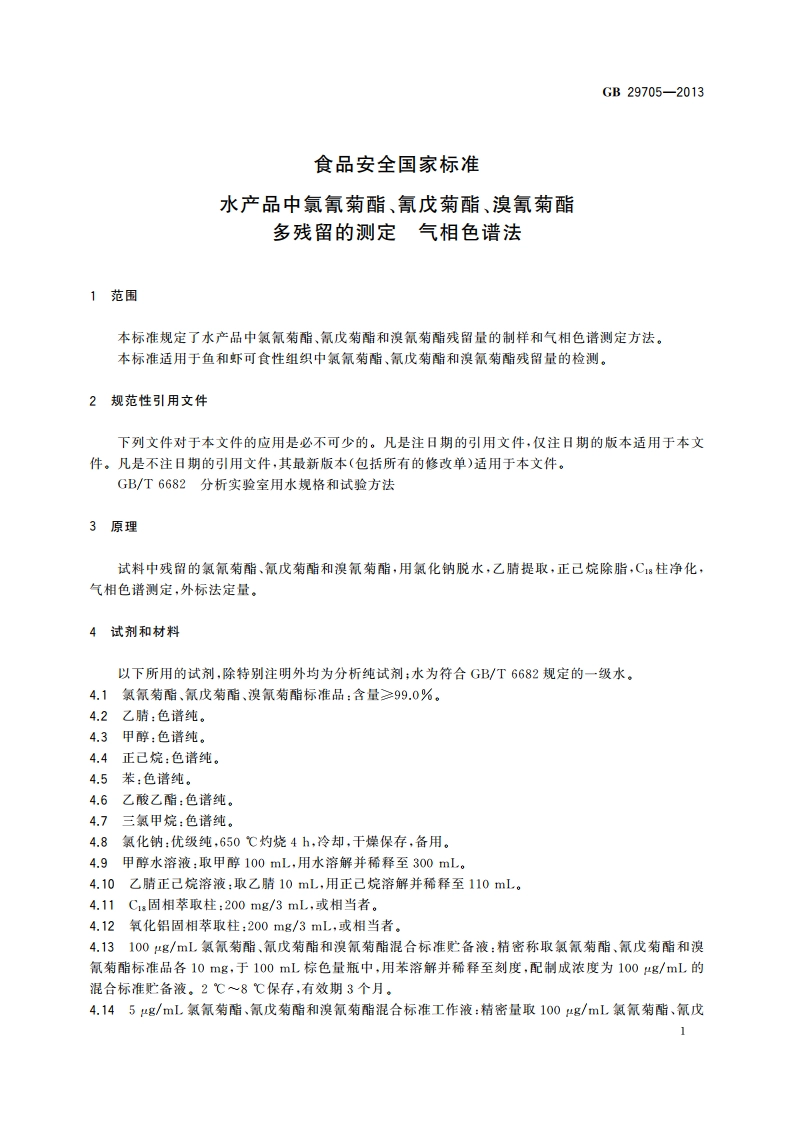 GB 29705—2013

食品安全国家标准

水产品中氯氰菊酯、氰戊菊酯、溴氰菊酯多残留的测定　气相色谱法

1　范围

本标准规定了水产品中氯氰菊酯、氰戊菊酯和溴氰菊酯残留量的制样和气相色谱测定方法。
本标准适用于鱼和虾可食性组织中氯氰菊酯、氰戊菊酯和溴氰菊酯残留量的检测。

2　规范性引用文件

下列文件对于本文件的应用是必不可少的。凡是注日期的引用文件，仅注日期的版本适用于本文件。凡是不注日期的引用文件，其最新版本（包括所有的修改单）适用于本文件。
GB/T 6682　分析实验室用水规格和试验方法

3　原理

试料中残留的氯氰菊酯、氰戊菊酯和溴氰菊酯，用氯化钠脱水，乙腈提取，正己烷除脂，$C_{18}$柱净化，气相色谱测定，外标法定量。

4　试剂和材料

以下所用的试剂，除特别注明外均为分析纯试剂；水为符合 GB/T 6682 规定的一级水。
4.1　氯氰菊酯、氰戊菊酯、溴氰菊酯标准品：含量≥99.0%。
4.2　乙腈：色谱纯。
4.3　甲醇：色谱纯。
4.4　正己烷：色谱纯。
4.5　苯：色谱纯。
4.6　乙酸乙酯：色谱纯。
4.7　三氯甲烷：色谱纯。
4.8　氯化钠：优级纯，650 ℃灼烧 4 h，冷却，干燥保存，备用。
4.9　甲醇水溶液：取甲醇 100 mL，用水溶解并稀释至 300 mL。
4.10　乙腈正己烷溶液：取乙腈 10 mL，用正己烷溶解并稀释至 110 mL。
4.11　$C_{18}$固相萃取柱：200 mg/3 mL，或相当者。
4.12　氧化铝固相萃取柱：200 mg/3 mL，或相当者。
4.13　100 μg/mL 氯氰菊酯、氰戊菊酯和溴氰菊酯混合标准贮备液：精密称取氯氰菊酯、氰戊菊酯和溴氰菊酯标准品各 10 mg，于 100 mL 棕色量瓶中，用苯溶解并稀释至刻度，配制成浓度为 100 μg/mL 的混合标准贮备液。2 ℃～8 ℃保存，有效期 3 个月。
4.14　5 μg/mL 氯氰菊酯、氰戊菊酯和溴氰菊酯混合标准工作液：精密量取 100 μg/mL 氯氰菊酯、氰戊

1